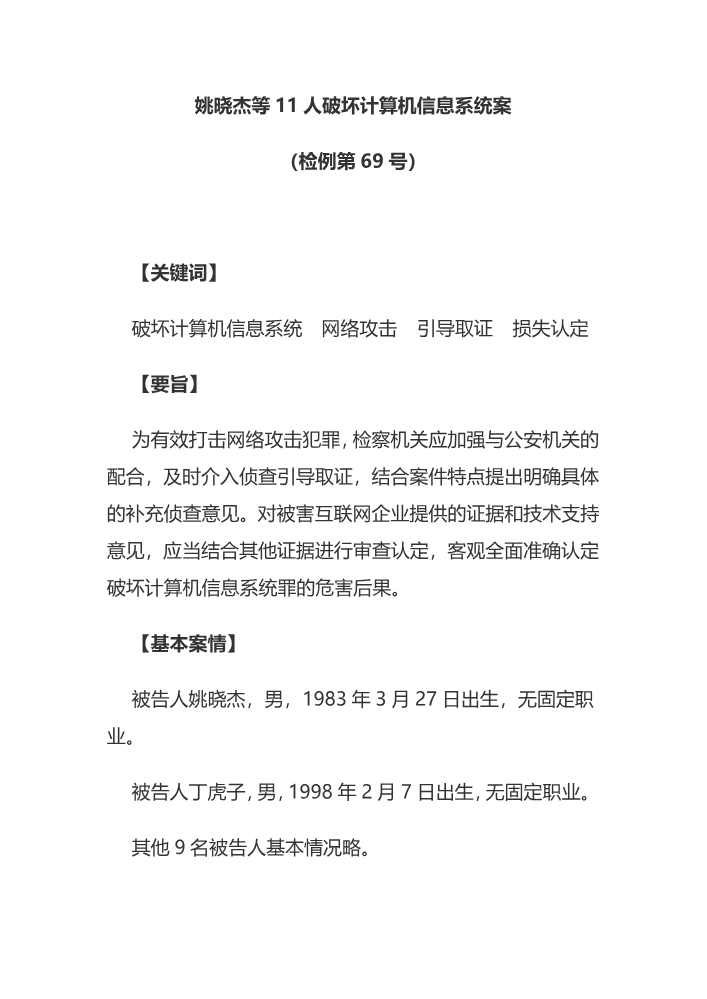 姚晓杰等 11 人破坏计算机信息系统案

（检例第 69 号）

【关键词】

破坏计算机信息系统　网络攻击　引导取证　损失认定

【要旨】

为有效打击网络攻击犯罪，检察机关应加强与公安机关的配合，及时介入侦查引导取证，结合案件特点提出明确具体的补充侦查意见。对被害互联网企业提供的证据和技术支持意见，应当结合其他证据进行审查认定，客观全面准确认定破坏计算机信息系统罪的危害后果。

【基本案情】

被告人姚晓杰，男，1983 年 3 月 27 日出生，无固定职业。

被告人丁虎子，男，1998 年 2 月 7 日出生，无固定职业。

其他 9 名被告人基本情况略。